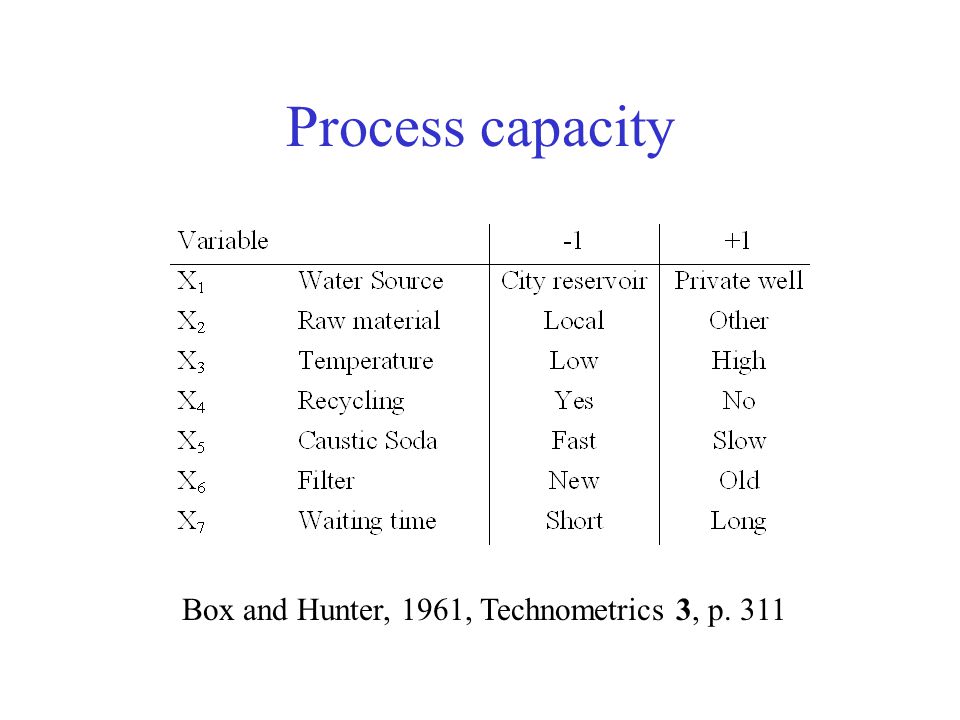 Process capacity

| Variable | | -1 | +1 |
|---|---|---|---|
| $X_1$ | Water Source | City reservoir | Private well |
| $X_2$ | Raw material | Local | Other |
| $X_3$ | Temperature | Low | High |
| $X_4$ | Recycling | Yes | No |
| $X_5$ | Caustic Soda | Fast | Slow |
| $X_6$ | Filter | New | Old |
| $X_7$ | Waiting time | Short | Long |

Box and Hunter, 1961, Technometrics **3**, p. 311